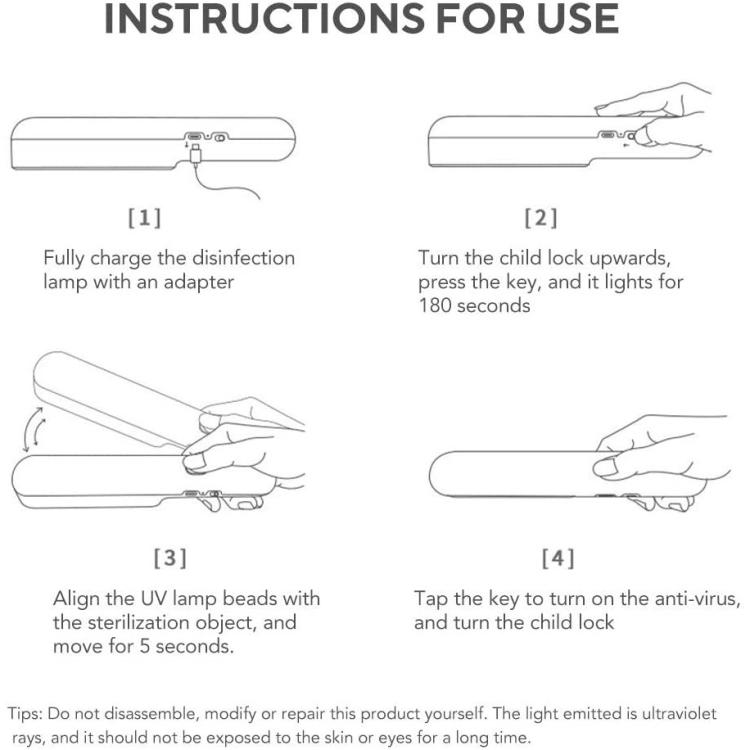 INSTRUCTIONS FOR USE

[1]

Fully charge the disinfection lamp with an adapter

[2]

Turn the child lock upwards, press the key, and it lights for 180 seconds

[3]

Align the UV lamp beads with the sterilization object, and move for 5 seconds.

[4]

Tap the key to turn on the anti-virus, and turn the child lock

Tips: Do not disassemble, modify or repair this product yourself. The light emitted is ultraviolet rays, and it should not be exposed to the skin or eyes for a long time.